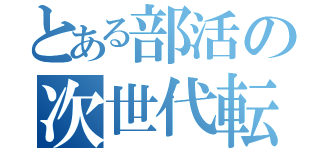 とある部活の
次世代転